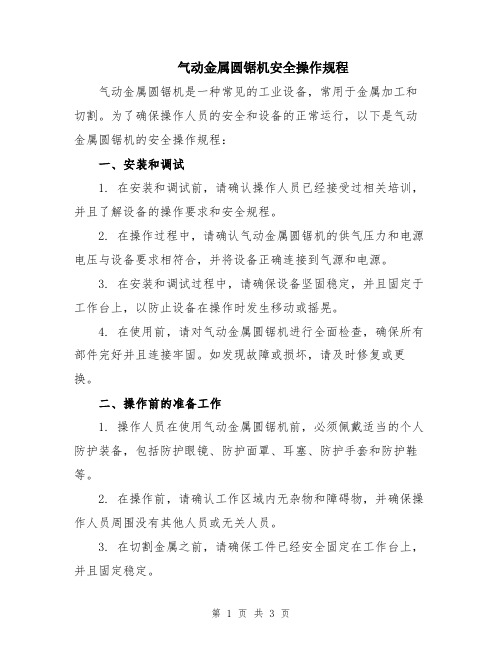 气动金属圆锯机安全操作规程

气动金属圆锯机是一种常见的工业设备，常用于金属加工和切割。为了确保操作人员的安全和设备的正常运行，以下是气动金属圆锯机的安全操作规程：

一、安装和调试

1. 在安装和调试前，请确认操作人员已经接受过相关培训，并且了解设备的操作要求和安全规程。

2. 在操作过程中，请确认气动金属圆锯机的供气压力和电源电压与设备要求相符合，并将设备正确连接到气源和电源。

3. 在安装和调试过程中，请确保设备坚固稳定，并且固定于工作台上，以防止设备在操作时发生移动或摇晃。

4. 在使用前，请对气动金属圆锯机进行全面检查，确保所有部件完好并且连接牢固。如发现故障或损坏，请及时修复或更换。

二、操作前的准备工作

1. 操作人员在使用气动金属圆锯机前，必须佩戴适当的个人防护装备，包括防护眼镜、防护面罩、耳塞、防护手套和防护鞋等。

2. 在操作前，请确认工作区域内无杂物和障碍物，并确保操作人员周围没有其他人员或无关人员。

3. 在切割金属之前，请确保工件已经安全固定在工作台上，并且固定稳定。

第 1 页 共 3 页